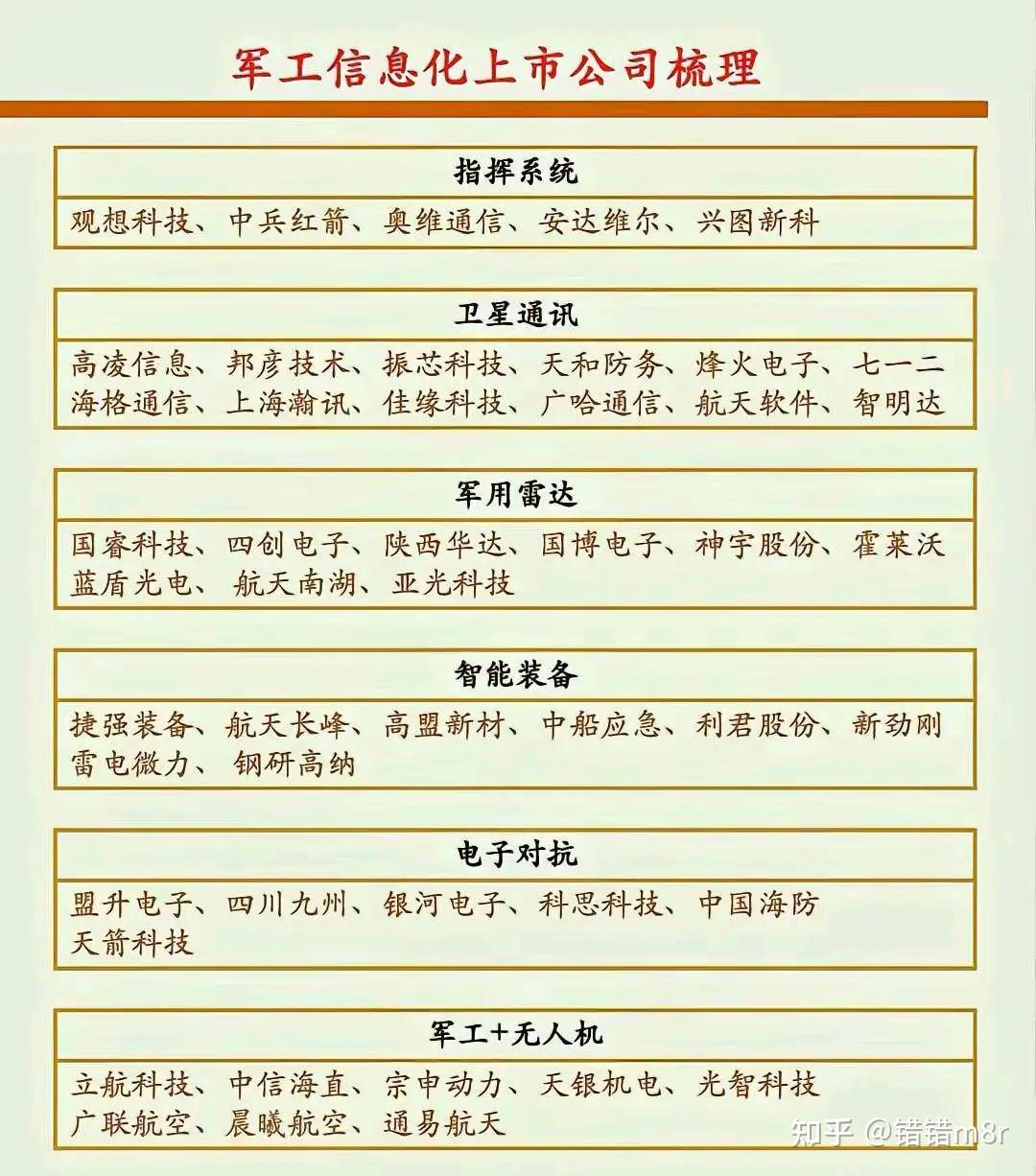 军工信息化上市公司梳理

指挥系统

观想科技、中兵红箭、奥维通信、安达维尔、兴图新科

卫星通讯

高凌信息、邦彦技术、振芯科技、天和防务、烽火电子、七一二
海格通信、上海瀚讯、佳缘科技、广哈通信、航天软件、智明达

军用雷达

国睿科技、四创电子、陕西华达、国博电子、神宇股份、霍莱沃
蓝盾光电、航天南湖、亚光科技

智能装备

捷强装备、航天长峰、高盟新材、中船应急、利君股份、新劲刚
雷电微力、钢研高纳

电子对抗

盟升电子、四川九州、银河电子、科思科技、中国海防
天箭科技

军工+无人机

立航科技、中信海直、宗申动力、天银机电、光智科技
广联航空、晨曦航空、通易航天

知乎 @错错m8r